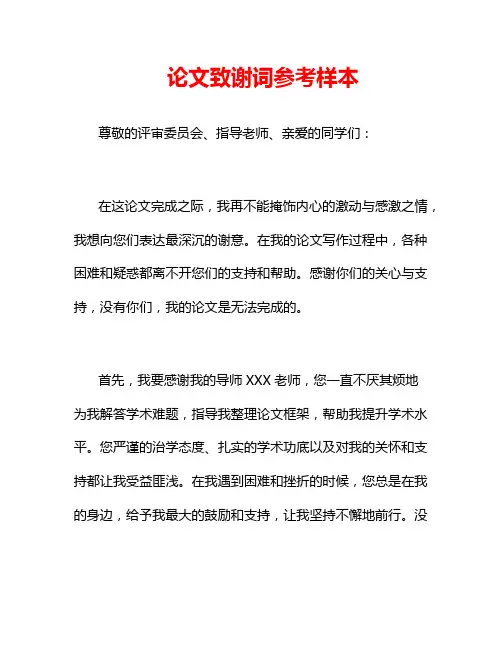 论文致谢词参考样本

尊敬的评审委员会、指导老师、亲爱的同学们：

在这论文完成之际，我再不能掩饰内心的激动与感激之情，我想向您们表达最深沉的谢意。在我的论文写作过程中，各种困难和疑惑都离不开您们的支持和帮助。感谢你们的关心与支持，没有你们，我的论文是无法完成的。

首先，我要感谢我的导师 XXX 老师，您一直不厌其烦地为我解答学术难题，指导我整理论文框架，帮助我提升学术水平。您严谨的治学态度、扎实的学术功底以及对我的关怀和支持都让我受益匪浅。在我遇到困难和挫折的时候，您总是在我的身边，给予我最大的鼓励和支持，让我坚持不懈地前行。没